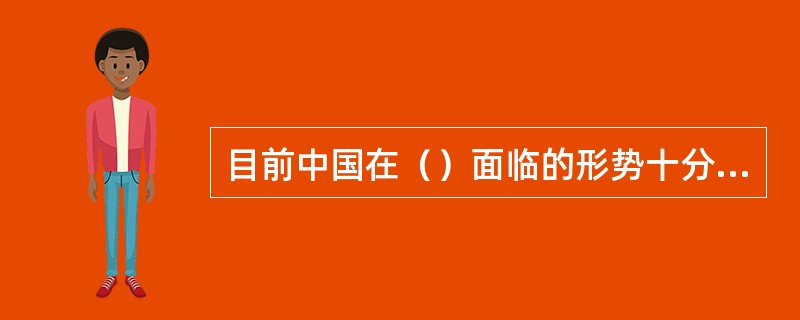 目前中国在（）面临的形势十分...